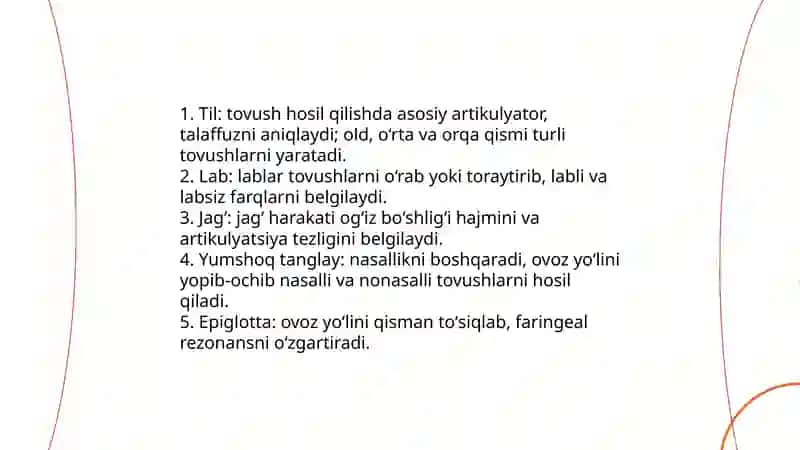 1. Til: tovush hosil qilishda asosiy artikulyator, talaffuzni aniqlaydi; old, oʻrta va orqa qismi turli tovushlarni yaratadi.
2. Lab: lablar tovushlarni oʻrab yoki toraytirib, labli va labsiz farqlarni belgilaydi.
3. Jagʻ: jagʻ harakati ogʻiz boʻshligʻi hajmini va artikulyatsiya tezligini belgilaydi.
4. Yumshoq tanglay: nasallikni boshqaradi, ovoz yoʻlini yopib-ochib nasalli va nonasalli tovushlarni hosil qiladi.
5. Epiglotta: ovoz yoʻlini qisman toʻsiqlab, faringeal rezonansni oʻzgartiradi.